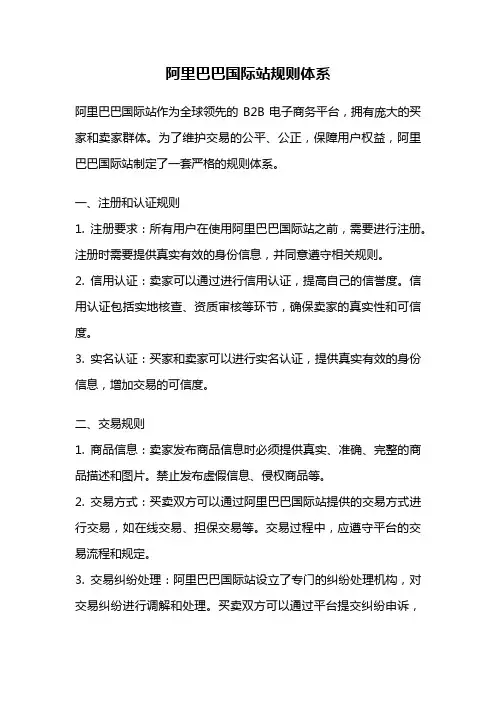 阿里巴巴国际站规则体系

阿里巴巴国际站作为全球领先的 B2B 电子商务平台，拥有庞大的买家和卖家群体。为了维护交易的公平、公正，保障用户权益，阿里巴巴国际站制定了一套严格的规则体系。

一、注册和认证规则

1. 注册要求：所有用户在使用阿里巴巴国际站之前，需要进行注册。注册时需要提供真实有效的身份信息，并同意遵守相关规则。

2. 信用认证：卖家可以通过进行信用认证，提高自己的信誉度。信用认证包括实地核查、资质审核等环节，确保卖家的真实性和可信度。

3. 实名认证：买家和卖家可以进行实名认证，提供真实有效的身份信息，增加交易的可信度。

二、交易规则

1. 商品信息：卖家发布商品信息时必须提供真实、准确、完整的商品描述和图片。禁止发布虚假信息、侵权商品等。

2. 交易方式：买卖双方可以通过阿里巴巴国际站提供的交易方式进行交易，如在线交易、担保交易等。交易过程中，应遵守平台的交易流程和规定。

3. 交易纠纷处理：阿里巴巴国际站设立了专门的纠纷处理机构，对交易纠纷进行调解和处理。买卖双方可以通过平台提交纠纷申诉，